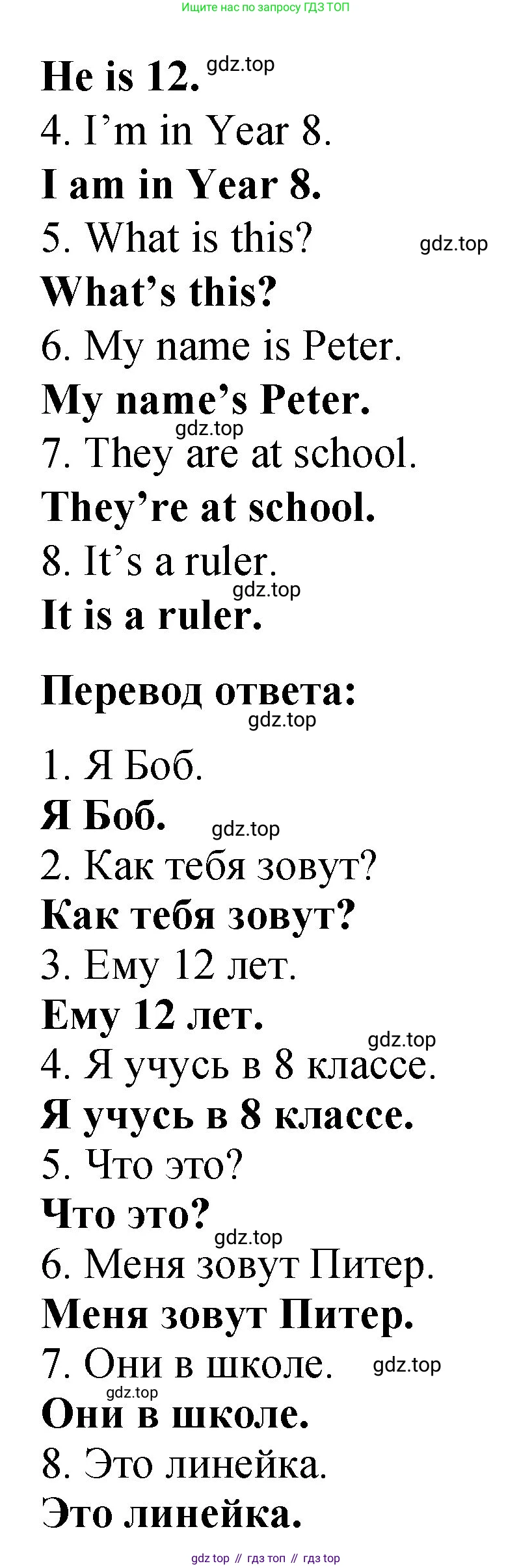 Ищите нас по запросу ГДЗ ТОП

He is 12.

4. I'm in Year 8.

I am in Year 8.

5. What is this?

What's this?

6. My name is Peter.

My name's Peter.

7. They are at school.

They're at school.

8. It's a ruler.

It is a ruler.

Перевод ответа:

1. Я Боб.

Я Боб.

2. Как тебя зовут?

Как тебя зовут?

3. Ему 12 лет.

Ему 12 лет.

4. Я учусь в 8 классе.

Я учусь в 8 классе.

5. Что это?

Что это?

6. Меня зовут Питер.

Меня зовут Питер.

7. Они в школе.

Они в школе.

8. Это линейка.

Это линейка.

gdz top // гдз топ // гдз top

gdz.top